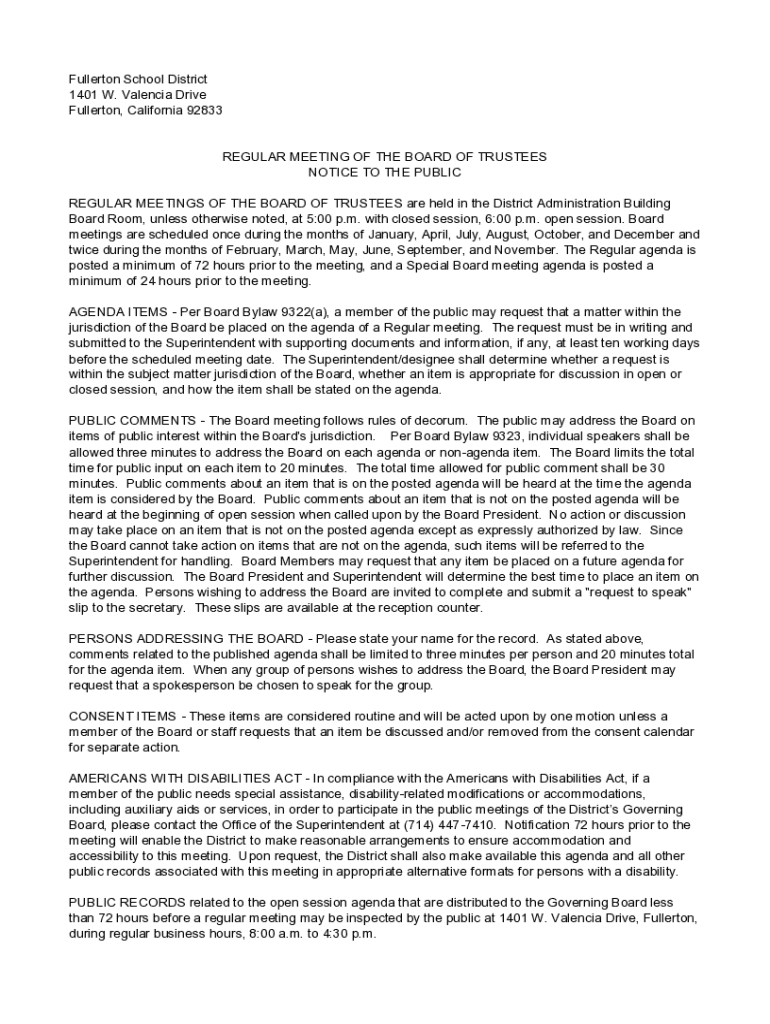 Fullerton School District
1401 W. Valencia Drive
Fullerton, California 92833

REGULAR MEETING OF THE BOARD OF TRUSTEES
NOTICE TO THE PUBLIC

REGULAR MEETINGS OF THE BOARD OF TRUSTEES are held in the District Administration Building Board Room, unless otherwise noted, at 5:00 p.m. with closed session, 6:00 p.m. open session. Board meetings are scheduled once during the months of January, April, July, August, October, and December and twice during the months of February, March, May, June, September, and November. The Regular agenda is posted a minimum of 72 hours prior to the meeting, and a Special Board meeting agenda is posted a minimum of 24 hours prior to the meeting.

AGENDA ITEMS - Per Board Bylaw 9322(a), a member of the public may request that a matter within the jurisdiction of the Board be placed on the agenda of a Regular meeting. The request must be in writing and submitted to the Superintendent with supporting documents and information, if any, at least ten working days before the scheduled meeting date. The Superintendent/designee shall determine whether a request is within the subject matter jurisdiction of the Board, whether an item is appropriate for discussion in open or closed session, and how the item shall be stated on the agenda.

PUBLIC COMMENTS - The Board meeting follows rules of decorum. The public may address the Board on items of public interest within the Board's jurisdiction. Per Board Bylaw 9323, individual speakers shall be allowed three minutes to address the Board on each agenda or non-agenda item. The Board limits the total time for public input on each item to 20 minutes. The total time allowed for public comment shall be 30 minutes. Public comments about an item that is on the posted agenda will be heard at the time the agenda item is considered by the Board. Public comments about an item that is not on the posted agenda will be heard at the beginning of open session when called upon by the Board President. No action or discussion may take place on an item that is not on the posted agenda except as expressly authorized by law. Since the Board cannot take action on items that are not on the agenda, such items will be referred to the Superintendent for handling. Board Members may request that any item be placed on a future agenda for further discussion. The Board President and Superintendent will determine the best time to place an item on the agenda. Persons wishing to address the Board are invited to complete and submit a "request to speak" slip to the secretary. These slips are available at the reception counter.

PERSONS ADDRESSING THE BOARD - Please state your name for the record. As stated above, comments related to the published agenda shall be limited to three minutes per person and 20 minutes total for the agenda item. When any group of persons wishes to address the Board, the Board President may request that a spokesperson be chosen to speak for the group.

CONSENT ITEMS - These items are considered routine and will be acted upon by one motion unless a member of the Board or staff requests that an item be discussed and/or removed from the consent calendar for separate action.

AMERICANS WITH DISABILITIES ACT - In compliance with the Americans with Disabilities Act, if a member of the public needs special assistance, disability-related modifications or accommodations, including auxiliary aids or services, in order to participate in the public meetings of the District's Governing Board, please contact the Office of the Superintendent at (714) 447-7410. Notification 72 hours prior to the meeting will enable the District to make reasonable arrangements to ensure accommodation and accessibility to this meeting. Upon request, the District shall also make available this agenda and all other public records associated with this meeting in appropriate alternative formats for persons with a disability.

PUBLIC RECORDS related to the open session agenda that are distributed to the Governing Board less than 72 hours before a regular meeting may be inspected by the public at 1401 W. Valencia Drive, Fullerton, during regular business hours, 8:00 a.m. to 4:30 p.m.